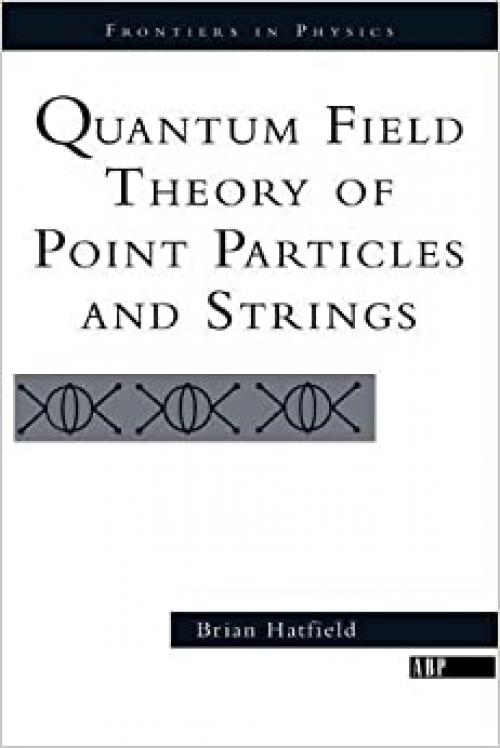 FRONTIERS IN PHYSICS

QUANTUM FIELD THEORY OF POINT PARTICLES AND STRINGS

Brian Hatfield

ABP